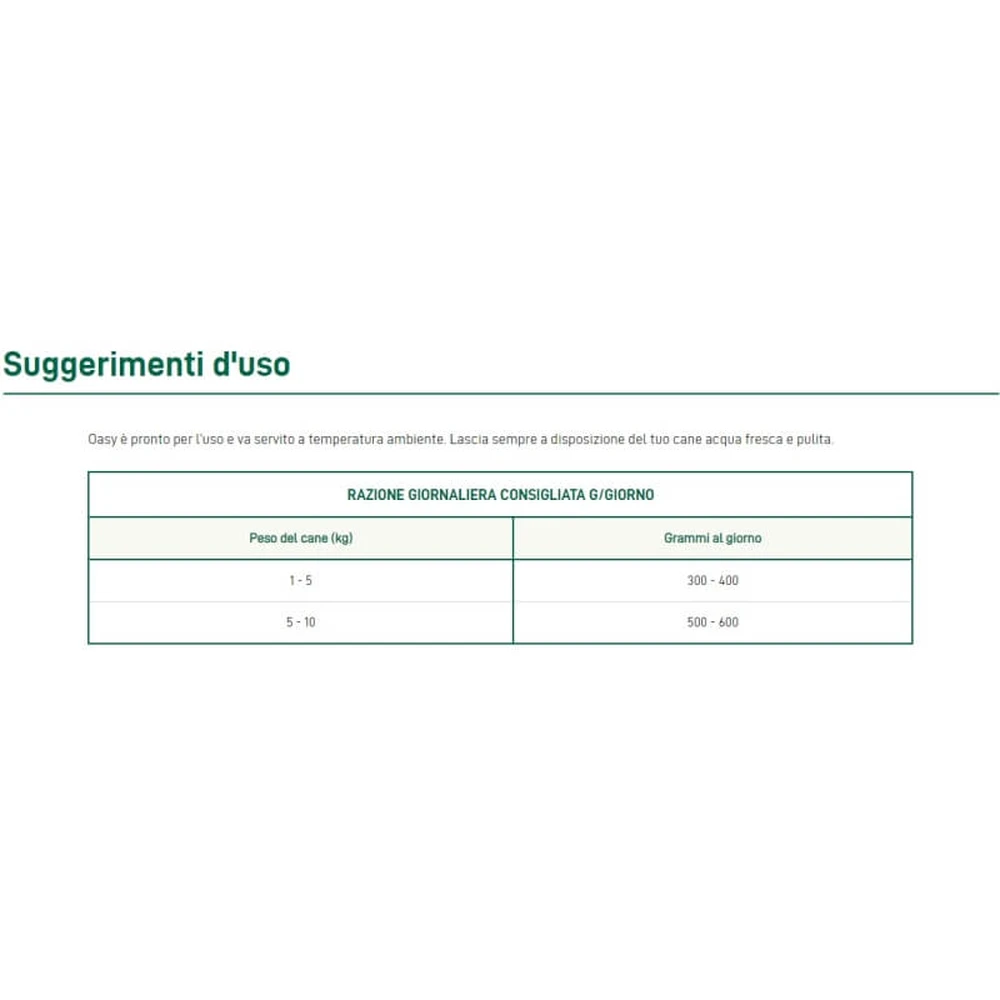 Suggerimenti d'uso

Oasy è pronto per l'uso e va servito a temperatura ambiente. Lascia sempre a disposizione del tuo cane acqua fresca e pulita.

| RAZIONE GIORNALIERA CONSIGLIATA G/GIORNO | |
|---|---|
| Peso del cane (kg) | Grammi al giorno |
| 1 - 5 | 300 - 400 |
| 5 - 10 | 500 - 600 |